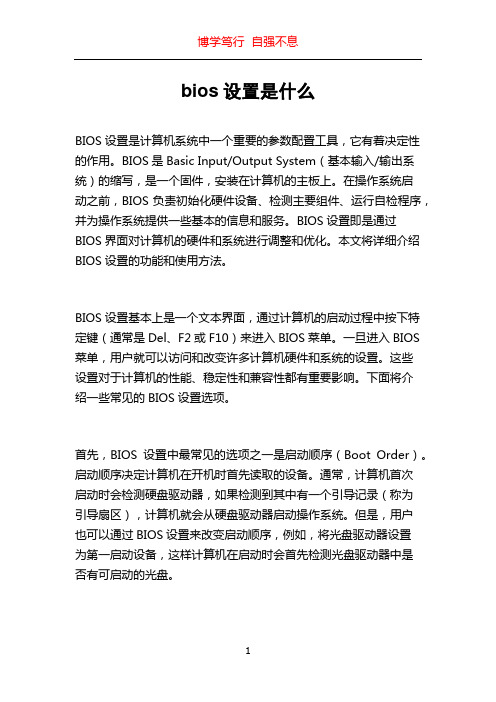 博学笃行 自强不息

bios 设置是什么

BIOS 设置是计算机系统中一个重要的参数配置工具，它有着决定性的作用。BIOS 是 Basic Input/Output System（基本输入/输出系统）的缩写，是一个固件，安装在计算机的主板上。在操作系统启动之前，BIOS 负责初始化硬件设备、检测主要组件、运行自检程序，并为操作系统提供一些基本的信息和服务。BIOS 设置即是通过 BIOS 界面对计算机的硬件和系统进行调整和优化。本文将详细介绍 BIOS 设置的功能和使用方法。

BIOS 设置基本上是一个文本界面，通过计算机的启动过程中按下特定键（通常是 Del、F2 或 F10）来进入 BIOS 菜单。一旦进入 BIOS 菜单，用户就可以访问和改变许多计算机硬件和系统的设置。这些设置对于计算机的性能、稳定性和兼容性都有重要影响。下面将介绍一些常见的 BIOS 设置选项。

首先，BIOS 设置中最常见的选项之一是启动顺序（Boot Order）。启动顺序决定计算机在开机时首先读取的设备。通常，计算机首次启动时会检测硬盘驱动器，如果检测到其中有一个引导记录（称为引导扇区），计算机就会从硬盘驱动器启动操作系统。但是，用户也可以通过 BIOS 设置来改变启动顺序，例如，将光盘驱动器设置为第一启动设备，这样计算机在启动时会首先检测光盘驱动器中是否有可启动的光盘。

1